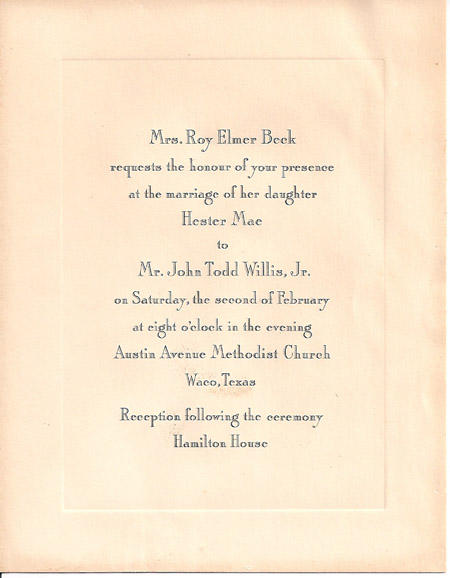 Mrs. Roy Elmer Beck
requests the honour of your presence
at the marriage of her daughter
Hester Mae
to
Mr. John Todd Willis, Jr.
on Saturday, the second of February
at eight o'clock in the evening
Austin Avenue Methodist Church
Waco, Texas

Reception following the ceremony
Hamilton House